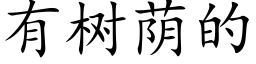 有树荫的